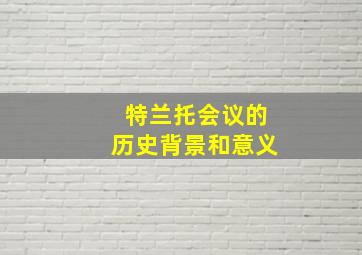 特兰托会议的
历史背景和意义